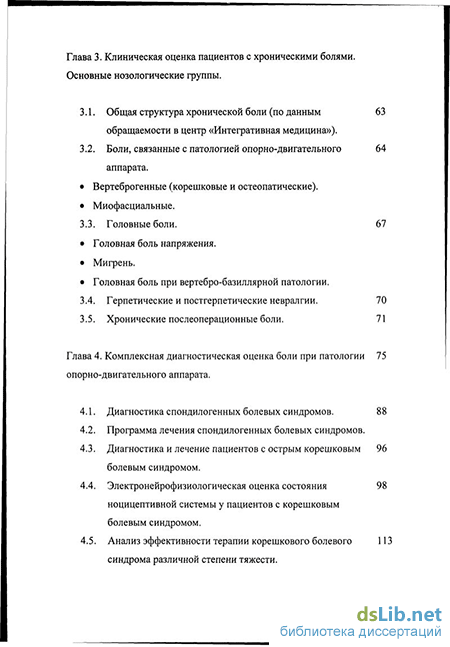 Глава 3. Клиническая оценка пациентов с хроническими болями. Основные нозологические группы.

3.1. Общая структура хронической боли (по данным обращаемости в центр «Интегративная медицина»). 63

3.2. Боли, связанные с патологией опорно-двигательного аппарата. 64

• Вертеброгенные (корешковые и остеопатические).

• Миофасциальные.

3.3. Головные боли. 67

• Головная боль напряжения.

• Мигрень.

• Головная боль при вертебро-базиллярной патологии.

3.4. Герпетические и постгерпетические невралгии. 70

3.5. Хронические послеоперационные боли. 71

Глава 4. Комплексная диагностическая оценка боли при патологии опорно-двигательного аппарата. 75

4.1. Диагностика спондилогенных болевых синдромов. 88

4.2. Программа лечения спондилогенных болевых синдромов.

4.3. Диагностика и лечение пациентов с острым корешковым болевым синдромом. 96

4.4. Электронейрофизиологическая оценка состояния ноцицептивной системы у пациентов с корешковым болевым синдромом. 98

4.5. Анализ эффективности терапии корешкового болевого синдрома различной степени тяжести. 113

dsLib.net
библиотека диссертаций